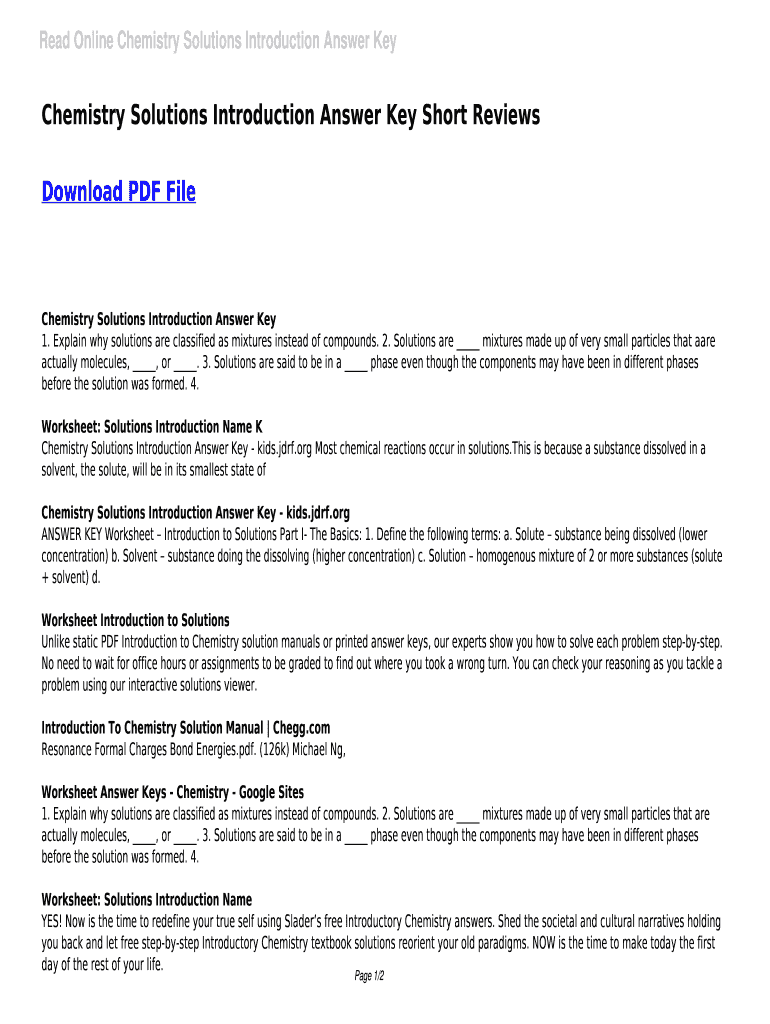 Read Online Chemistry Solutions Introduction Answer Key

Chemistry Solutions Introduction Answer Key Short Reviews

Download PDF File

Chemistry Solutions Introduction Answer Key
1. Explain why solutions are classified as mixtures instead of compounds. 2. Solutions are ____ mixtures made up of very small particles that aare actually molecules, ____, or ____. 3. Solutions are said to be in a ____ phase even though the components may have been in different phases before the solution was formed. 4.

Worksheet: Solutions Introduction Name K
Chemistry Solutions Introduction Answer Key - kids.jdrf.org Most chemical reactions occur in solutions.This is because a substance dissolved in a solvent, the solute, will be in its smallest state of

Chemistry Solutions Introduction Answer Key - kids.jdrf.org
ANSWER KEY Worksheet – Introduction to Solutions Part I- The Basics: 1. Define the following terms: a. Solute – substance being dissolved (lower concentration) b. Solvent – substance doing the dissolving (higher concentration) c. Solution – homogenous mixture of 2 or more substances (solute + solvent) d.

Worksheet Introduction to Solutions
Unlike static PDF Introduction to Chemistry solution manuals or printed answer keys, our experts show you how to solve each problem step-by-step. No need to wait for office hours or assignments to be graded to find out where you took a wrong turn. You can check your reasoning as you tackle a problem using our interactive solutions viewer.

Introduction To Chemistry Solution Manual | Chegg.com
Resonance Formal Charges Bond Energies.pdf. (126k) Michael Ng,

Worksheet Answer Keys - Chemistry - Google Sites
1. Explain why solutions are classified as mixtures instead of compounds. 2. Solutions are ____ mixtures made up of very small particles that are actually molecules, ____, or ____. 3. Solutions are said to be in a ____ phase even though the components may have been in different phases before the solution was formed. 4.

Worksheet: Solutions Introduction Name
YES! Now is the time to redefine your true self using Slader's free Introductory Chemistry answers. Shed the societal and cultural narratives holding you back and let free step-by-step Introductory Chemistry textbook solutions reorient your old paradigms. NOW is the time to make today the first day of the rest of your life.

Page 1/2